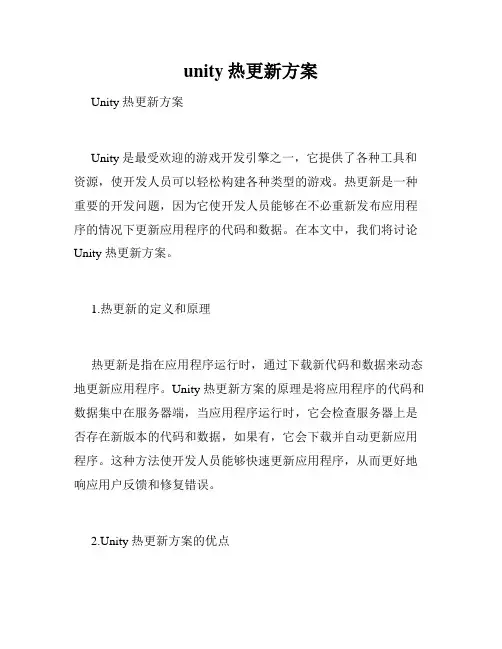 unity 热更新方案

Unity 热更新方案

Unity 是最受欢迎的游戏开发引擎之一，它提供了各种工具和资源，使开发人员可以轻松构建各种类型的游戏。热更新是一种重要的开发问题，因为它使开发人员能够在不必重新发布应用程序的情况下更新应用程序的代码和数据。在本文中，我们将讨论 Unity 热更新方案。

1.热更新的定义和原理

热更新是指在应用程序运行时，通过下载新代码和数据来动态地更新应用程序。Unity 热更新方案的原理是将应用程序的代码和数据集中在服务器端，当应用程序运行时，它会检查服务器上是否存在新版本的代码和数据，如果有，它会下载并自动更新应用程序。这种方法使开发人员能够快速更新应用程序，从而更好地响应用户反馈和修复错误。

2.Unity 热更新方案的优点